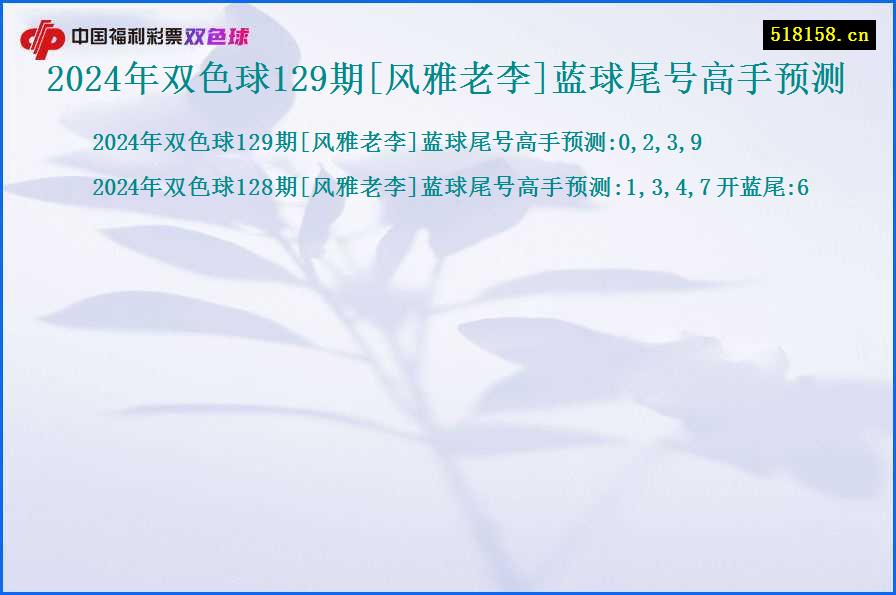 中国福利彩票双色球

518158.cn

2024年双色球129期[风雅老李]蓝球尾号高手预测

2024年双色球129期[风雅老李]蓝球尾号高手预测:0,2,3,9

2024年双色球128期[风雅老李]蓝球尾号高手预测:1,3,4,7 开蓝尾:6